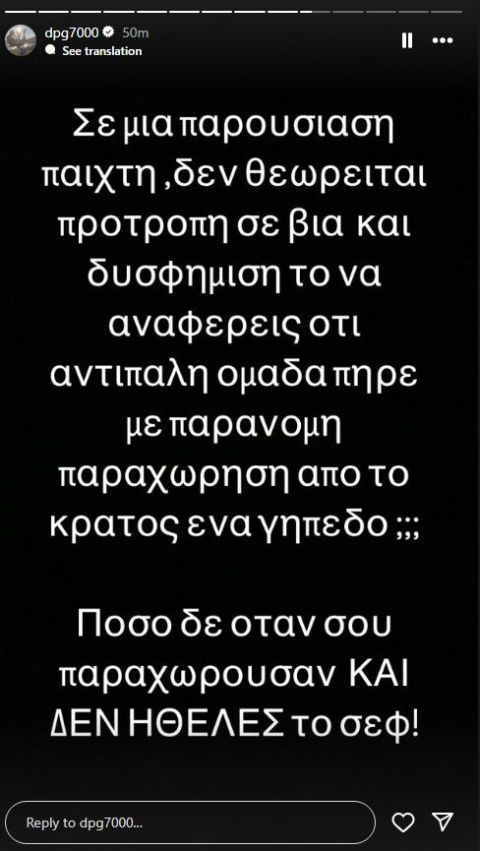 dpg7000 50m
See translation

Σε μια παρουσιαση παιχτη ,δεν θεωρειται προτροπη σε βια και δυσφημιση το να αναφερεις οτι αντιπαλη ομαδα πηρε με παρανομη παραχωρηση απο το κρατος ενα γηπεδο ;;;

Ποσο δε οταν σου παραχωρουσαν ΚΑΙ ΔΕΝ ΗΘΕΛΕΣ το σεφ!

Reply to dpg7000...